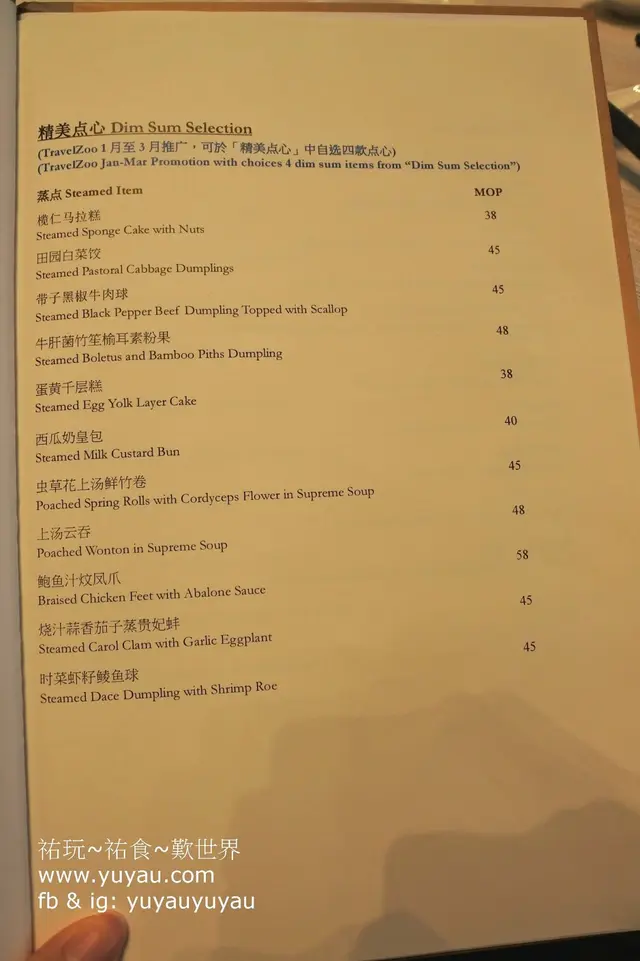 精美点心 Dim Sum Selection
(TravelZoo 1月至3月推广，可於「精美点心」中自选四款点心)
(TravelZoo Jan-Mar Promotion with choices 4 dim sum items from "Dim Sum Selection")

蒸点 Steamed Item MOP

榄仁马拉糕
Steamed Sponge Cake with Nuts 38

田园白菜饺
Steamed Pastoral Cabbage Dumplings 45

带子黑椒牛肉球
Steamed Black Pepper Beef Dumpling Topped with Scallop 45

牛肝菌竹笙榆耳素粉果
Steamed Boletus and Bamboo Piths Dumpling 48

蛋黄千层糕
Steamed Egg Yolk Layer Cake 38

西瓜奶皇包
Steamed Milk Custard Bun 40

虫草花上汤鲜竹卷
Poached Spring Rolls with Cordyceps Flower in Supreme Soup 45

上汤云吞
Poached Wonton in Supreme Soup 48

鲍鱼汁炆凤爪
Braised Chicken Feet with Abalone Sauce 58

烧汁蒜香茄子蒸贵妃蚌
Steamed Carol Clam with Garlic Eggplant 45

时菜虾籽鲮鱼球
Steamed Dace Dumpling with Shrimp Roe 45

祐玩~祐食~歎世界
www.yuyau.com
fb & ig: yuyauyuyau